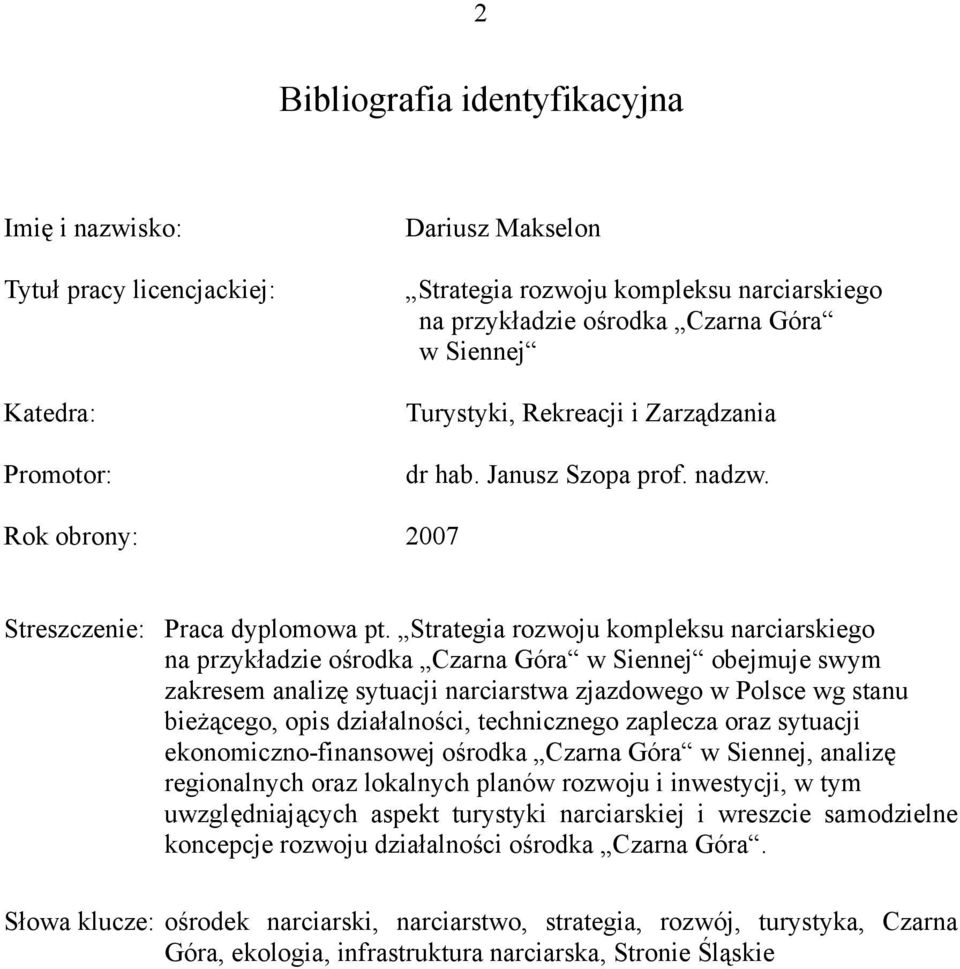 2

Bibliografia identyfikacyjna

Imię i nazwisko: Dariusz Makselon

Tytuł pracy licencjackiej: „Strategia rozwoju kompleksu narciarskiego na przykładzie ośrodka „Czarna Góra“ w Siennej“

Katedra: Turystyki, Rekreacji i Zarządzania

Promotor: dr hab. Janusz Szopa prof. nadzw.

Rok obrony: 2007

Streszczenie: Praca dyplomowa pt. „Strategia rozwoju kompleksu narciarskiego na przykładzie ośrodka „Czarna Góra“ w Siennej“ obejmuje swym zakresem analizę sytuacji narciarstwa zjazdowego w Polsce wg stanu bieżącego, opis działalności, technicznego zaplecza oraz sytuacji ekonomiczno-finansowej ośrodka „Czarna Góra“ w Siennej, analizę regionalnych oraz lokalnych planów rozwoju i inwestycji, w tym uwzględniających aspekt turystyki narciarskiej i wreszcie samodzielne koncepcje rozwoju działalności ośrodka „Czarna Góra“.

Słowa klucze: ośrodek narciarski, narciarstwo, strategia, rozwój, turystyka, Czarna Góra, ekologia, infrastruktura narciarska, Stronie Śląskie